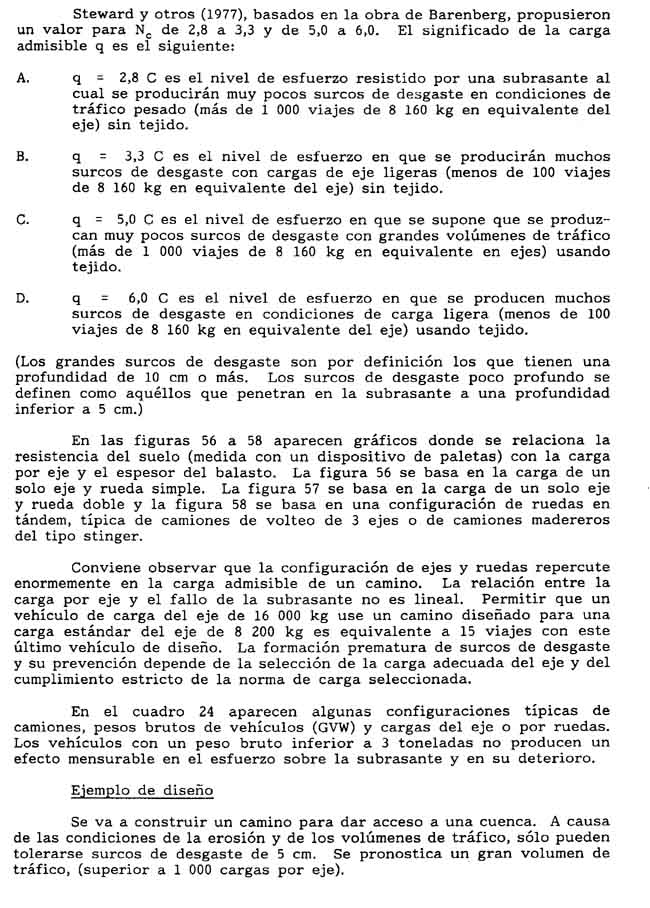 Steward y otros (1977), basados en la obra de Barenberg, propusieron un valor para $N_c$ de 2,8 a 3,3 y de 5,0 a 6,0. El significado de la carga admisible q es el siguiente:

A. q = 2,8 C es el nivel de esfuerzo resistido por una subrasante al cual se producirán muy pocos surcos de desgaste en condiciones de tráfico pesado (más de 1 000 viajes de 8 160 kg en equivalente del eje) sin tejido.

B. q = 3,3 C es el nivel de esfuerzo en que se producirán muchos surcos de desgaste con cargas de eje ligeras (menos de 100 viajes de 8 160 kg en equivalente del eje) sin tejido.

C. q = 5,0 C es el nivel de esfuerzo en que se supone que se produzcan muy pocos surcos de desgaste con grandes volúmenes de tráfico (más de 1 000 viajes de 8 160 kg en equivalente en ejes) usando tejido.

D. q = 6,0 C es el nivel de esfuerzo en que se producen muchos surcos de desgaste en condiciones de carga ligera (menos de 100 viajes de 8 160 kg en equivalente del eje) usando tejido.

(Los grandes surcos de desgaste son por definición los que tienen una profundidad de 10 cm o más. Los surcos de desgaste poco profundo se definen como aquéllos que penetran en la subrasante a una profundidad inferior a 5 cm.)

En las figuras 56 a 58 aparecen gráficos donde se relaciona la resistencia del suelo (medida con un dispositivo de paletas) con la carga por eje y el espesor del balasto. La figura 56 se basa en la carga de un solo eje y rueda simple. La figura 57 se basa en la carga de un solo eje y rueda doble y la figura 58 se basa en una configuración de ruedas en tándem, típica de camiones de volteo de 3 ejes o de camiones madereros del tipo stinger.

Conviene observar que la configuración de ejes y ruedas repercute enormemente en la carga admisible de un camino. La relación entre la carga por eje y el fallo de la subrasante no es lineal. Permitir que un vehículo de carga del eje de 16 000 kg use un camino diseñado para una carga estándar del eje de 8 200 kg es equivalente a 15 viajes con este último vehículo de diseño. La formación prematura de surcos de desgaste y su prevención depende de la selección de la carga adecuada del eje y del cumplimiento estricto de la norma de carga seleccionada.

En el cuadro 24 aparecen algunas configuraciones típicas de camiones, pesos brutos de vehículos (GVW) y cargas del eje o por ruedas. Los vehículos con un peso bruto inferior a 3 toneladas no producen un efecto mensurable en el esfuerzo sobre la subrasante y en su deterioro.

Ejemplo de diseño

Se va a construir un camino para dar acceso a una cuenca. A causa de las condiciones de la erosión y de los volúmenes de tráfico, sólo pueden tolerarse surcos de desgaste de 5 cm. Se pronostica un gran volumen de tráfico, (superior a 1 000 cargas por eje).